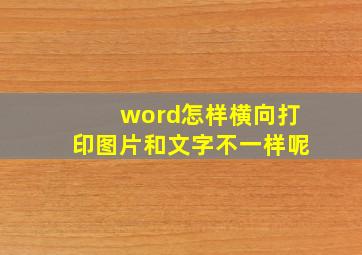 word怎样横向打印图片和文字不一样呢